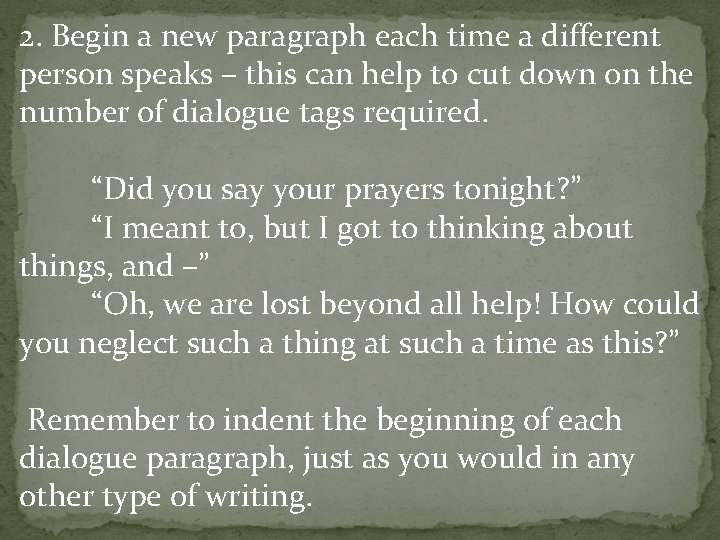 2. Begin a new paragraph each time a different person speaks – this can help to cut down on the number of dialogue tags required.

“Did you say your prayers tonight?”

“I meant to, but I got to thinking about things, and –”

“Oh, we are lost beyond all help! How could you neglect such a thing at such a time as this?”

Remember to indent the beginning of each dialogue paragraph, just as you would in any other type of writing.